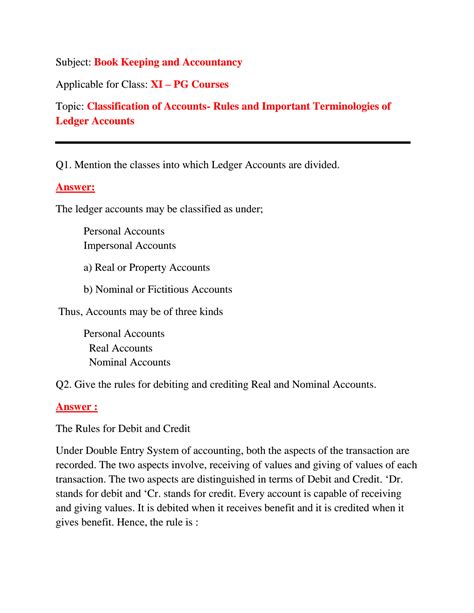 Subject: Book Keeping and Accountancy

Applicable for Class: XI – PG Courses

Topic: Classification of Accounts- Rules and Important Terminologies of Ledger Accounts

Q1. Mention the classes into which Ledger Accounts are divided.

Answer:

The ledger accounts may be classified as under;

Personal Accounts
Impersonal Accounts

a) Real or Property Accounts

b) Nominal or Fictitious Accounts

Thus, Accounts may be of three kinds

Personal Accounts
Real Accounts
Nominal Accounts

Q2. Give the rules for debiting and crediting Real and Nominal Accounts.

Answer :

The Rules for Debit and Credit

Under Double Entry System of accounting, both the aspects of the transaction are recorded. The two aspects involve, receiving of values and giving of values of each transaction. The two aspects are distinguished in terms of Debit and Credit. 'Dr. stands for debit and 'Cr. stands for credit. Every account is capable of receiving and giving values. It is debited when it receives benefit and it is credited when it gives benefit. Hence, the rule is :